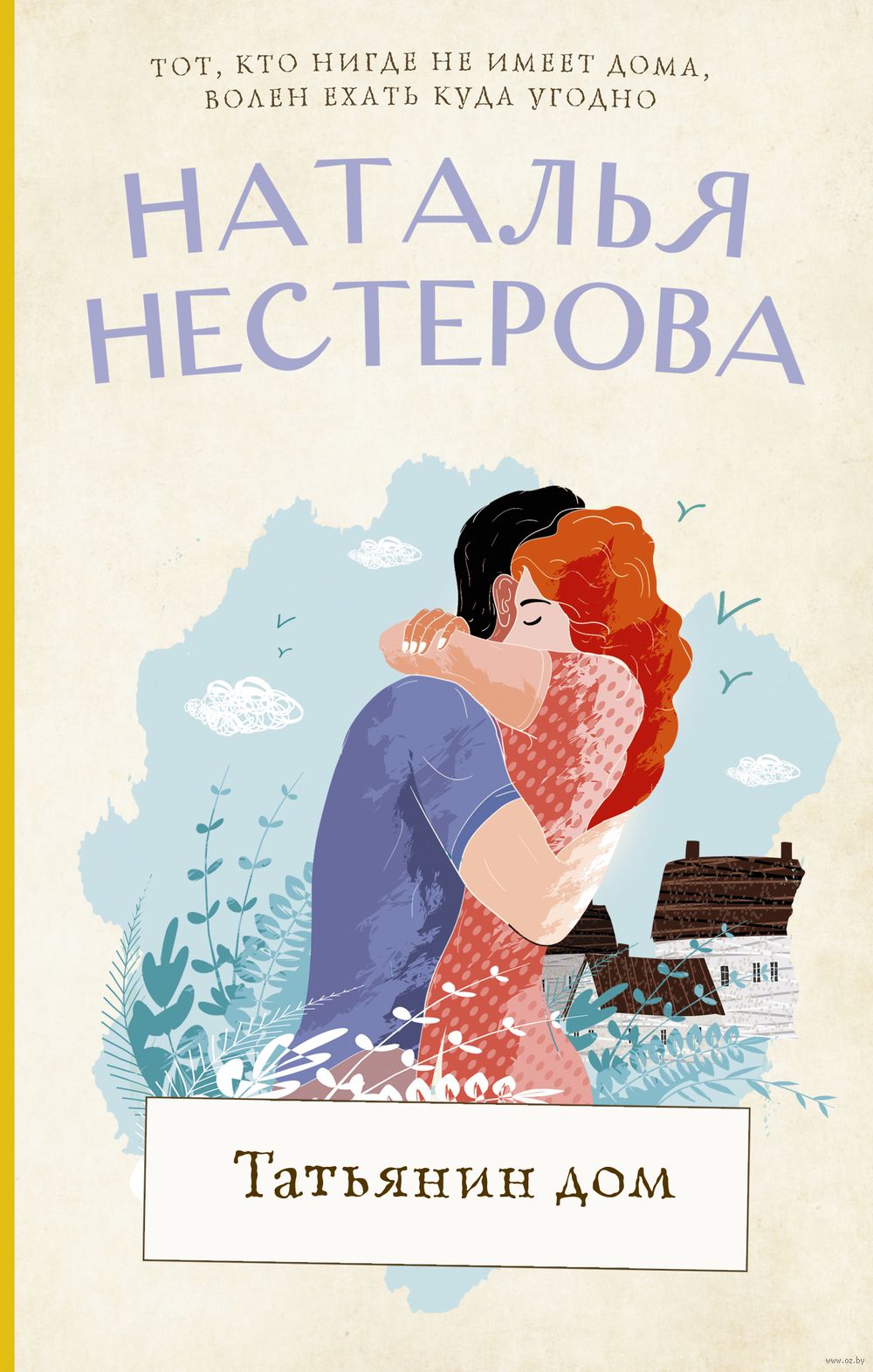 ТОТ, КТО НИГДЕ НЕ ИМЕЕТ ДОМА, ВОЛЕН ЕХАТЬ КУДА УГОДНО

НАТАЛЬЯ НЕСТЕРОВА

Татьянин дом

www.oz.by